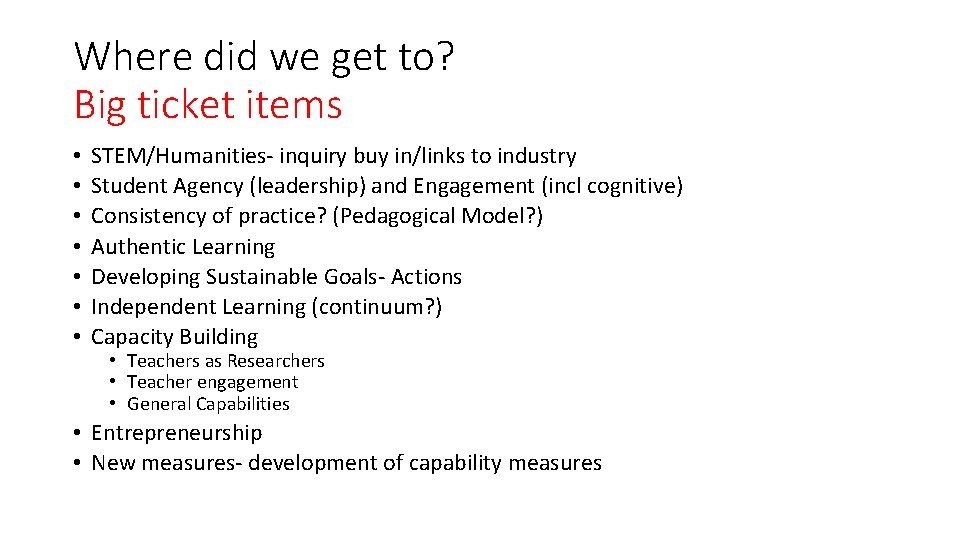 Where did we get to?
Big ticket items

• STEM/Humanities- inquiry buy in/links to industry
• Student Agency (leadership) and Engagement (incl cognitive)
• Consistency of practice? (Pedagogical Model?)
• Authentic Learning
• Developing Sustainable Goals- Actions
• Independent Learning (continuum?)
• Capacity Building
  • Teachers as Researchers
  • Teacher engagement
  • General Capabilities
• Entrepreneurship
• New measures- development of capability measures